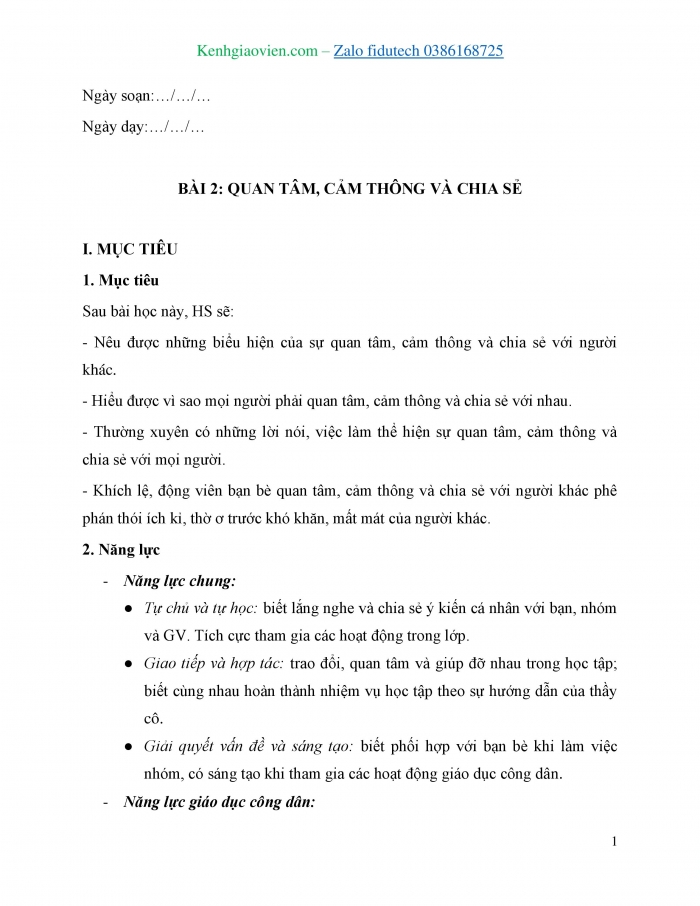 Kenhgiaovien.com – Zalo fidutech 0386168725

Ngày soạn:…/…/…

Ngày dạy:…/…/…

BÀI 2: QUAN TÂM, CẢM THÔNG VÀ CHIA SẺ

I. MỤC TIÊU

1. Mục tiêu

Sau bài học này, HS sẽ:

- Nêu được những biểu hiện của sự quan tâm, cảm thông và chia sẻ với người khác.

- Hiểu được vì sao mọi người phải quan tâm, cảm thông và chia sẻ với nhau.

- Thường xuyên có những lời nói, việc làm thể hiện sự quan tâm, cảm thông và chia sẻ với mọi người.

- Khích lệ, động viên bạn bè quan tâm, cảm thông và chia sẻ với người khác phê phán thói ích kỉ, thờ ơ trước khó khăn, mất mát của người khác.

2. Năng lực

- Năng lực chung:

● Tự chủ và tự học: biết lắng nghe và chia sẻ ý kiến cá nhân với bạn, nhóm và GV. Tích cực tham gia các hoạt động trong lớp.

● Giao tiếp và hợp tác: trao đổi, quan tâm và giúp đỡ nhau trong học tập; biết cùng nhau hoàn thành nhiệm vụ học tập theo sự hướng dẫn của thầy cô.

● Giải quyết vấn đề và sáng tạo: biết phối hợp với bạn bè khi làm việc nhóm, có sáng tạo khi tham gia các hoạt động giáo dục công dân.

- Năng lực giáo dục công dân:

1